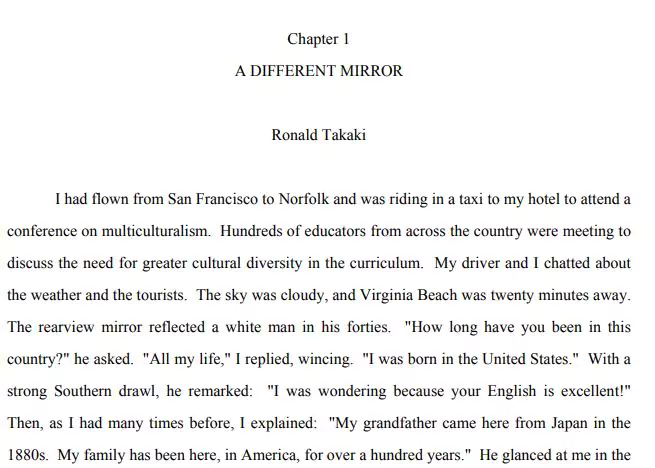 Chapter 1

A DIFFERENT MIRROR

Ronald Takaki

I had flown from San Francisco to Norfolk and was riding in a taxi to my hotel to attend a conference on multiculturalism. Hundreds of educators from across the country were meeting to discuss the need for greater cultural diversity in the curriculum. My driver and I chatted about the weather and the tourists. The sky was cloudy, and Virginia Beach was twenty minutes away. The rearview mirror reflected a white man in his forties. "How long have you been in this country?" he asked. "All my life," I replied, wincing. "I was born in the United States." With a strong Southern drawl, he remarked: "I was wondering because your English is excellent!" Then, as I had many times before, I explained: "My grandfather came here from Japan in the 1880s. My family has been here, in America, for over a hundred years." He glanced at me in the